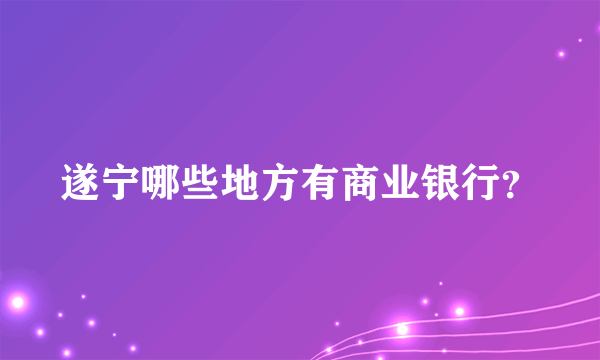 遂宁哪些地方有商业银行?